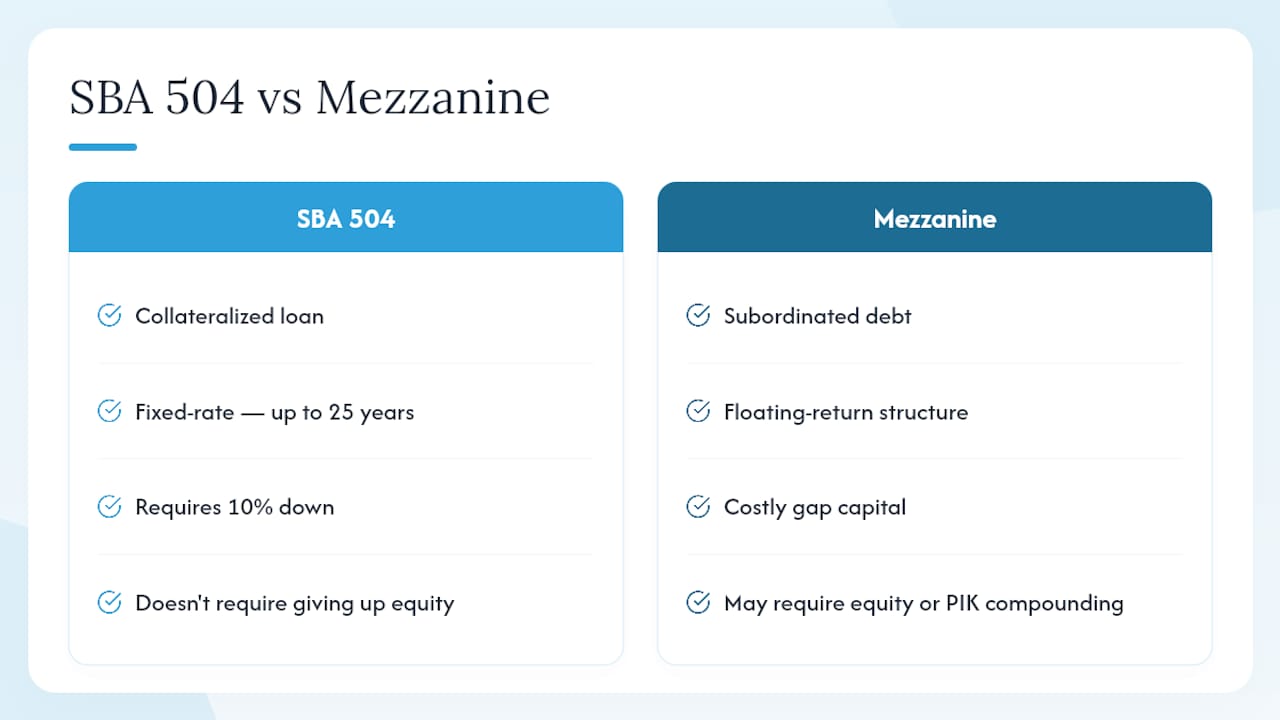 SBA 504 vs Mezzanine

SBA 504

Collateralized loan

Fixed-rate — up to 25 years

Requires 10% down

Doesn't require giving up equity

Mezzanine

Subordinated debt

Floating-return structure

Costly gap capital

May require equity or PIK compounding